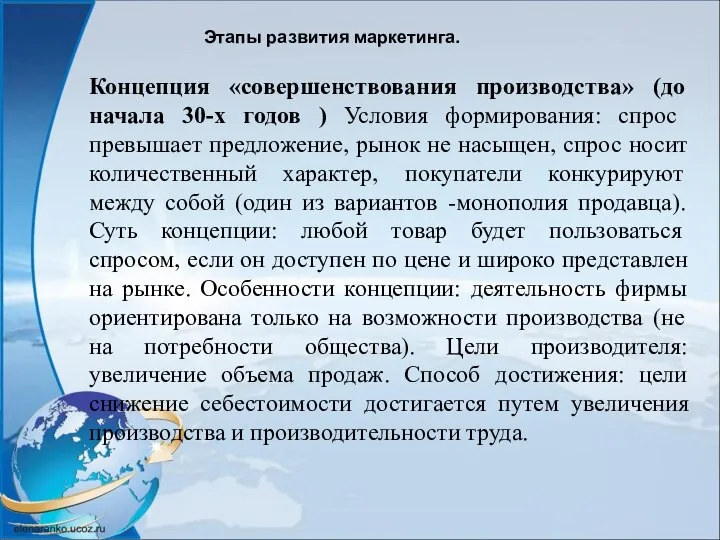 Этапы развития маркетинга.

Концепция «совершенствования производства» (до начала 30-х годов ) Условия формирования: спрос превышает предложение, рынок не насыщен, спрос носит количественный характер, покупатели конкурируют между собой (один из вариантов -монополия продавца). Суть концепции: любой товар будет пользоваться спросом, если он доступен по цене и широко представлен на рынке. Особенности концепции: деятельность фирмы ориентирована только на возможности производства (не на потребности общества). Цели производителя: увеличение объема продаж. Способ достижения: цели снижение себестоимости достигается путем увеличения производства и производительности труда.

elenaranko.ucoz.ru